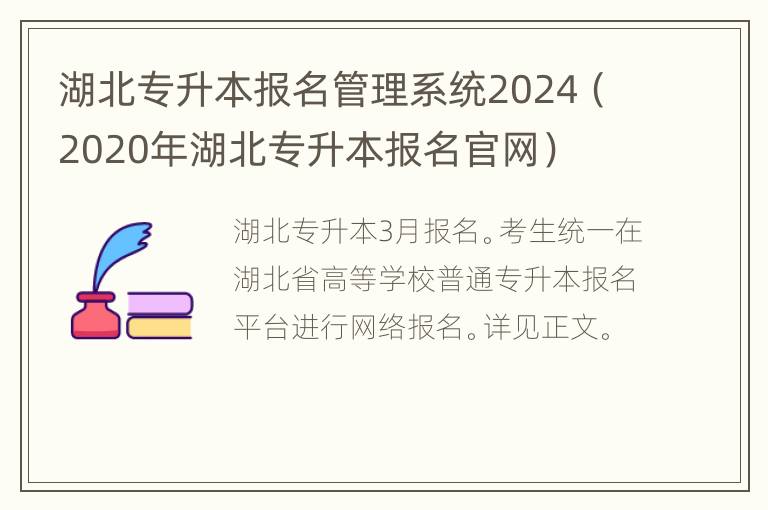 湖北专升本报名管理系统2024（2020年湖北专升本报名官网）

湖北专升本3月报名。考生统一在湖北省高等学校普通专升本报名平台进行网络报名。详见正文。